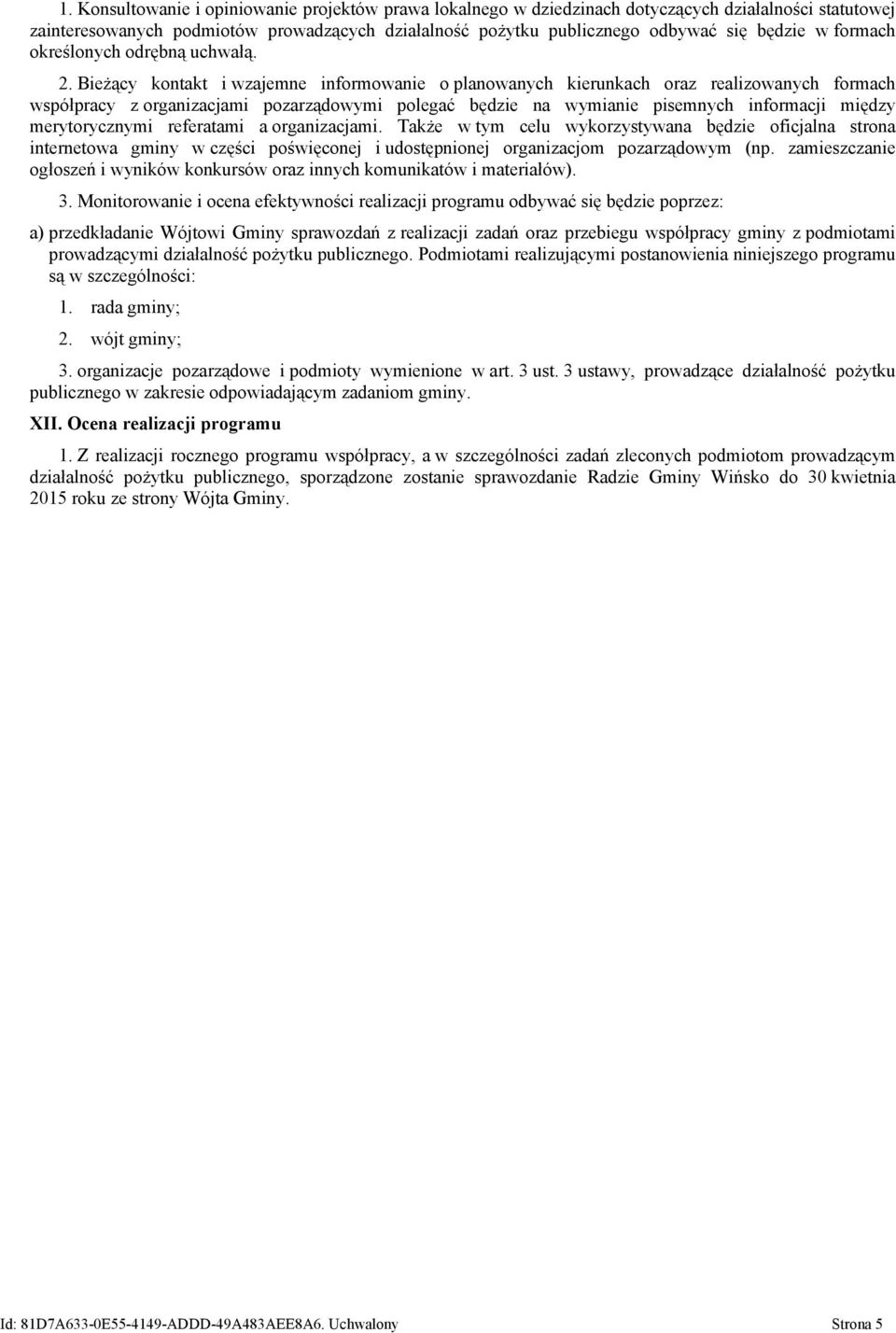 1. Konsultowanie i opiniowanie projektów prawa lokalnego w dziedzinach dotyczących działalności statutowej zainteresowanych podmiotów prowadzących działalność pożytku publicznego odbywać się będzie w formach określonych odrębną uchwałą.

2. Bieżący kontakt i wzajemne informowanie o planowanych kierunkach oraz realizowanych formach współpracy z organizacjami pozarządowymi polegać będzie na wymianie pisemnych informacji między merytorycznymi referatami a organizacjami. Także w tym celu wykorzystywana będzie oficjalna strona internetowa gminy w części poświęconej i udostępnionej organizacjom pozarządowym (np. zamieszczanie ogłoszeń i wyników konkursów oraz innych komunikatów i materiałów).

3. Monitorowanie i ocena efektywności realizacji programu odbywać się będzie poprzez:

a) przedkładanie Wójtowi Gminy sprawozdań z realizacji zadań oraz przebiegu współpracy gminy z podmiotami prowadzącymi działalność pożytku publicznego. Podmiotami realizującymi postanowienia niniejszego programu są w szczególności:

1. rada gminy;

2. wójt gminy;

3. organizacje pozarządowe i podmioty wymienione w art. 3 ust. 3 ustawy, prowadzące działalność pożytku publicznego w zakresie odpowiadającym zadaniom gminy.

XII. Ocena realizacji programu

1. Z realizacji rocznego programu współpracy, a w szczególności zadań zleconych podmiotom prowadzącym działalność pożytku publicznego, sporządzone zostanie sprawozdanie Radzie Gminy Wińsko do 30 kwietnia 2015 roku ze strony Wójta Gminy.

Id: 81D7A633-0E55-4149-ADDD-49A483AEE8A6. Uchwalony

Strona 5